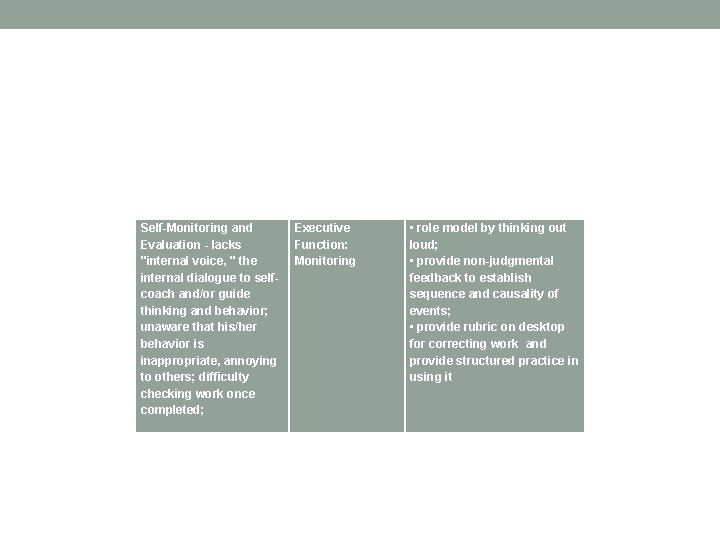 | Self-Monitoring and Evaluation - lacks "internal voice, " the internal dialogue to self-coach and/or guide thinking and behavior; unaware that his/her behavior is inappropriate, annoying to others; difficulty checking work once completed; | Executive Function: Monitoring | • role model by thinking out loud; • provide non-judgmental feedback to establish sequence and causality of events; • provide rubric on desktop for correcting work and provide structured practice in using it |
|---|---|---|